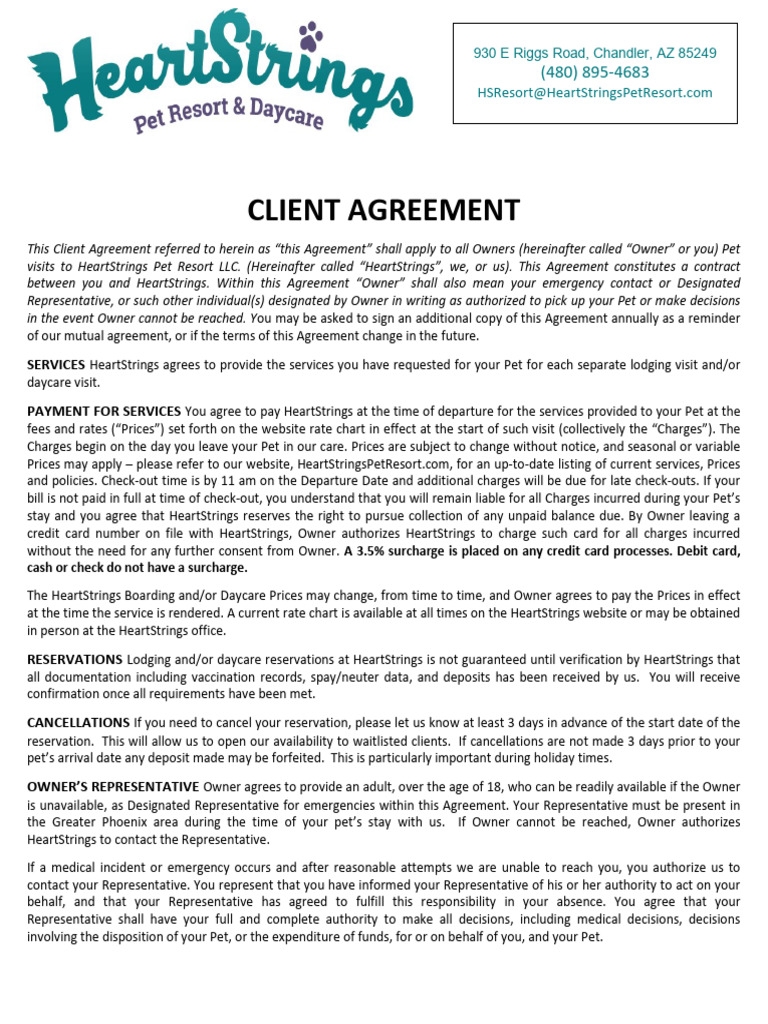 HeartStrings
Pet Resort & Daycare

930 E Riggs Road, Chandler, AZ 85249
(480) 895-4683
HSResort@HeartStringsPetResort.com

CLIENT AGREEMENT

This Client Agreement referred to herein as "this Agreement" shall apply to all Owners (hereinafter called "Owner" or you) Pet visits to HeartStrings Pet Resort LLC. (Hereinafter called "HeartStrings", we, or us). This Agreement constitutes a contract between you and HeartStrings. Within this Agreement "Owner" shall also mean your emergency contact or Designated Representative, or such other individual(s) designated by Owner in writing as authorized to pick up your Pet or make decisions in the event Owner cannot be reached. You may be asked to sign an additional copy of this Agreement annually as a reminder of our mutual agreement, or if the terms of this Agreement change in the future.

SERVICES HeartStrings agrees to provide the services you have requested for your Pet for each separate lodging visit and/or daycare visit.

PAYMENT FOR SERVICES You agree to pay HeartStrings at the time of departure for the services provided to your Pet at the fees and rates ("Prices") set forth on the website rate chart in effect at the start of such visit (collectively the "Charges"). The Charges begin on the day you leave your Pet in our care. Prices are subject to change without notice, and seasonal or variable Prices may apply – please refer to our website, HeartStringsPetResort.com, for an up-to-date listing of current services, Prices and policies. Check-out time is by 11 am on the Departure Date and additional charges will be due for late check-outs. If your bill is not paid in full at time of check-out, you understand that you will remain liable for all Charges incurred during your Pet's stay and you agree that HeartStrings reserves the right to pursue collection of any unpaid balance due. By Owner leaving a credit card number on file with HeartStrings, Owner authorizes HeartStrings to charge such card for all charges incurred without the need for any further consent from Owner. A 3.5% surcharge is placed on any credit card processes. Debit card, cash or check do not have a surcharge.

The HeartStrings Boarding and/or Daycare Prices may change, from time to time, and Owner agrees to pay the Prices in effect at the time the service is rendered. A current rate chart is available at all times on the HeartStrings website or may be obtained in person at the HeartStrings office.

RESERVATIONS Lodging and/or daycare reservations at HeartStrings is not guaranteed until verification by HeartStrings that all documentation including vaccination records, spay/neuter data, and deposits has been received by us. You will receive confirmation once all requirements have been met.

CANCELLATIONS If you need to cancel your reservation, please let us know at least 3 days in advance of the start date of the reservation. This will allow us to open our availability to waitlisted clients. If cancellations are not made 3 days prior to your pet's arrival date any deposit made may be forfeited. This is particularly important during holiday times.

OWNER'S REPRESENTATIVE Owner agrees to provide an adult, over the age of 18, who can be readily available if the Owner is unavailable, as Designated Representative for emergencies within this Agreement. Your Representative must be present in the Greater Phoenix area during the time of your pet's stay with us. If Owner cannot be reached, Owner authorizes HeartStrings to contact the Representative.

If a medical incident or emergency occurs and after reasonable attempts we are unable to reach you, you authorize us to contact your Representative. You represent that you have informed your Representative of his or her authority to act on your behalf, and that your Representative has agreed to fulfill this responsibility in your absence. You agree that your Representative shall have your full and complete authority to make all decisions, including medical decisions, decisions involving the disposition of your Pet, or the expenditure of funds, for or on behalf of you, and your Pet.